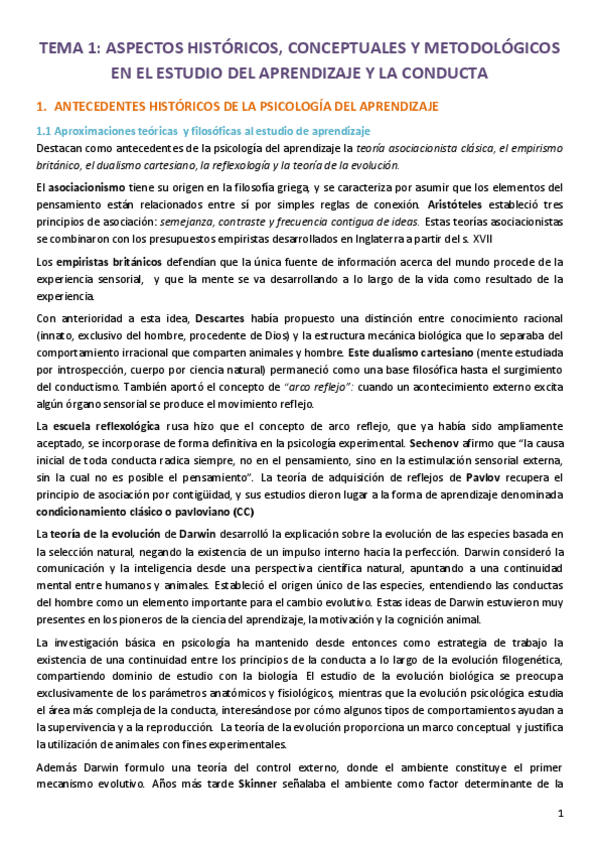 TEMA 1: ASPECTOS HISTÓRICOS, CONCEPTUALES Y METODOLÓGICOS EN EL ESTUDIO DEL APRENDIZAJE Y LA CONDUCTA

1. ANTECEDENTES HISTÓRICOS DE LA PSICOLOGÍA DEL APRENDIZAJE

1.1 Aproximaciones teóricas y filosóficas al estudio de aprendizaje

Destacan como antecedentes de la psicología del aprendizaje la teoría asociacionista clásica, el empirismo británico, el dualismo cartesiano, la reflexología y la teoría de la evolución.

El asociacionismo tiene su origen en la filosofía griega, y se caracteriza por asumir que los elementos del pensamiento están relacionados entre sí por simples reglas de conexión. Aristóteles estableció tres principios de asociación: semejanza, contraste y frecuencia contigua de ideas. Estas teorías asociacionistas se combinaron con los presupuestos empiristas desarrollados en Inglaterra a partir del s. XVII

Los empiristas británicos defendían que la única fuente de información acerca del mundo procede de la experiencia sensorial, y que la mente se va desarrollando a lo largo de la vida como resultado de la experiencia.

Con anterioridad a esta idea, Descartes había propuesto una distinción entre conocimiento racional (innato, exclusivo del hombre, procedente de Dios) y la estructura mecánica biológica que lo separaba del comportamiento irracional que comparten animales y hombre. Este dualismo cartesiano (mente estudiada por introspección, cuerpo por ciencia natural) permaneció como una base filosófica hasta el surgimiento del conductismo. También aportó el concepto de "arco reflejo": cuando un acontecimiento externo excita algún órgano sensorial se produce el movimiento reflejo.

La escuela reflexológica rusa hizo que el concepto de arco reflejo, que ya había sido ampliamente aceptado, se incorporase de forma definitiva en la psicología experimental. Sechenov afirmo que "la causa inicial de toda conducta radica siempre, no en el pensamiento, sino en la estimulación sensorial externa, sin la cual no es posible el pensamiento". La teoría de adquisición de reflejos de Pavlov recupera el principio de asociación por contigüidad, y sus estudios dieron lugar a la forma de aprendizaje denominada condicionamiento clásico o pavloviano (CC)

La teoría de la evolución de Darwin desarrolló la explicación sobre la evolución de las especies basada en la selección natural, negando la existencia de un impulso interno hacia la perfección. Darwin consideró la comunicación y la inteligencia desde una perspectiva científica natural, apuntando a una continuidad mental entre humanos y animales. Estableció el origen único de las especies, entendiendo las conductas del hombre como un elemento importante para el cambio evolutivo. Estas ideas de Darwin estuvieron muy presentes en los pioneros de la ciencia del aprendizaje, la motivación y la cognición animal.

La investigación básica en psicología ha mantenido desde entonces como estrategia de trabajo la existencia de una continuidad entre los principios de la conducta a lo largo de la evolución filogenética, compartiendo dominio de estudio con la biología. El estudio de la evolución biológica se preocupa exclusivamente de los parámetros anatómicos y fisiológicos, mientras que la evolución psicológica estudia el área más compleja de la conducta, interesándose por cómo algunos tipos de comportamientos ayudan a la supervivencia y a la reproducción. La teoría de la evolución proporciona un marco conceptual y justifica la utilización de animales con fines experimentales.

Además Darwin formulo una teoría del control externo, donde el ambiente constituye el primer mecanismo evolutivo. Años más tarde Skinner señalaba el ambiente como factor determinante de la

1